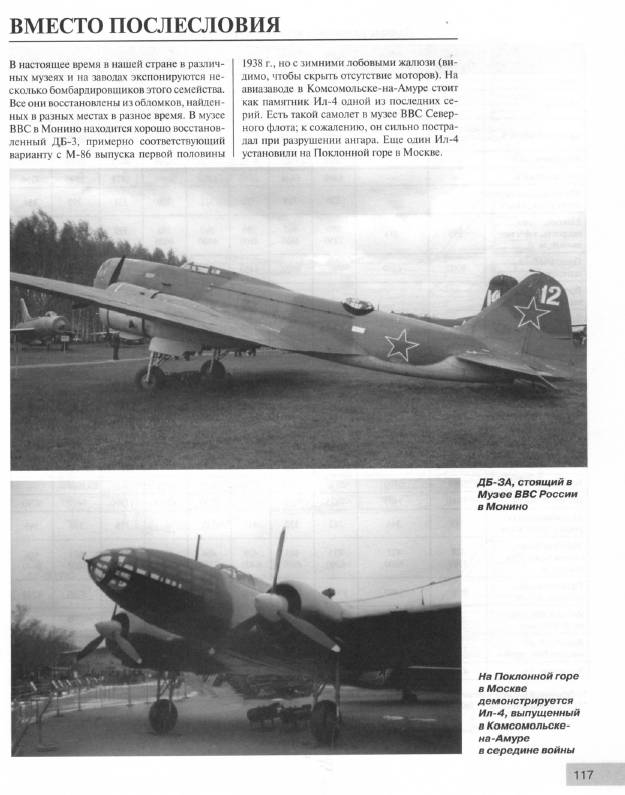 ВМЕСТО ПОСЛЕСЛОВИЯ

В настоящее время в нашей стране в различных музеях и на заводах экспонируются несколько бомбардировщиков этого семейства. Все они восстановлены из обломков, найденных в разных местах в разное время. В музее ВВС в Монино находится хорошо восстановленный ДБ-3, примерно соответствующий варианту с М-86 выпуска первой половины 1938 г., но с зимними лобовыми жалюзи (видимо, чтобы скрыть отсутствие моторов). На авиазаводе в Комсомольске-на-Амуре стоит как памятник Ил-4 одной из последних серий. Есть такой самолет в музее ВВС Северного флота; к сожалению, он сильно пострадал при разрушении ангара. Еще один Ил-4 установили на Поклонной горе в Москве.

12

ДБ-3А, стоящий в Музее ВВС России в Монино

На Поклонной горе в Москве демонстрируется Ил-4, выпущенный в Комсомольске-на-Амуре в середине войны

117